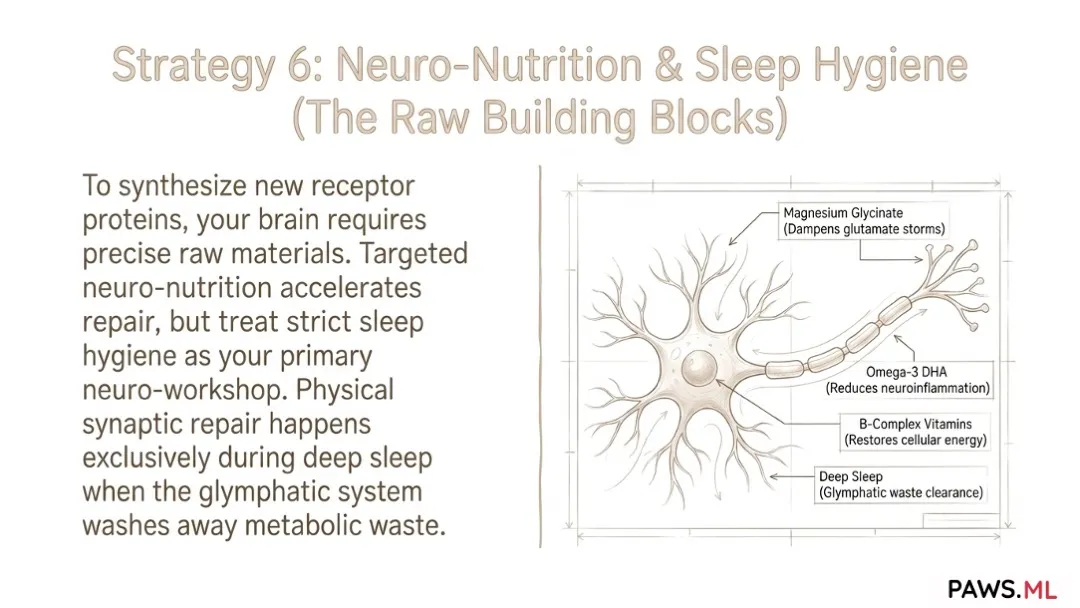 Strategy 6: Neuro-Nutrition & Sleep Hygiene (The Raw Building Blocks)

To synthesize new receptor proteins, your brain requires precise raw materials. Targeted neuro-nutrition accelerates repair, but treat strict sleep hygiene as your primary neuro-workshop. Physical synaptic repair happens exclusively during deep sleep when the glymphatic system washes away metabolic waste.

Magnesium Glycinate
(Dampens glutamate storms)

Omega-3 DHA
(Reduces neuroinflammation)

B-Complex Vitamins
(Restores cellular energy)

Deep Sleep
(Glymphatic waste clearance)

PAWS.ML